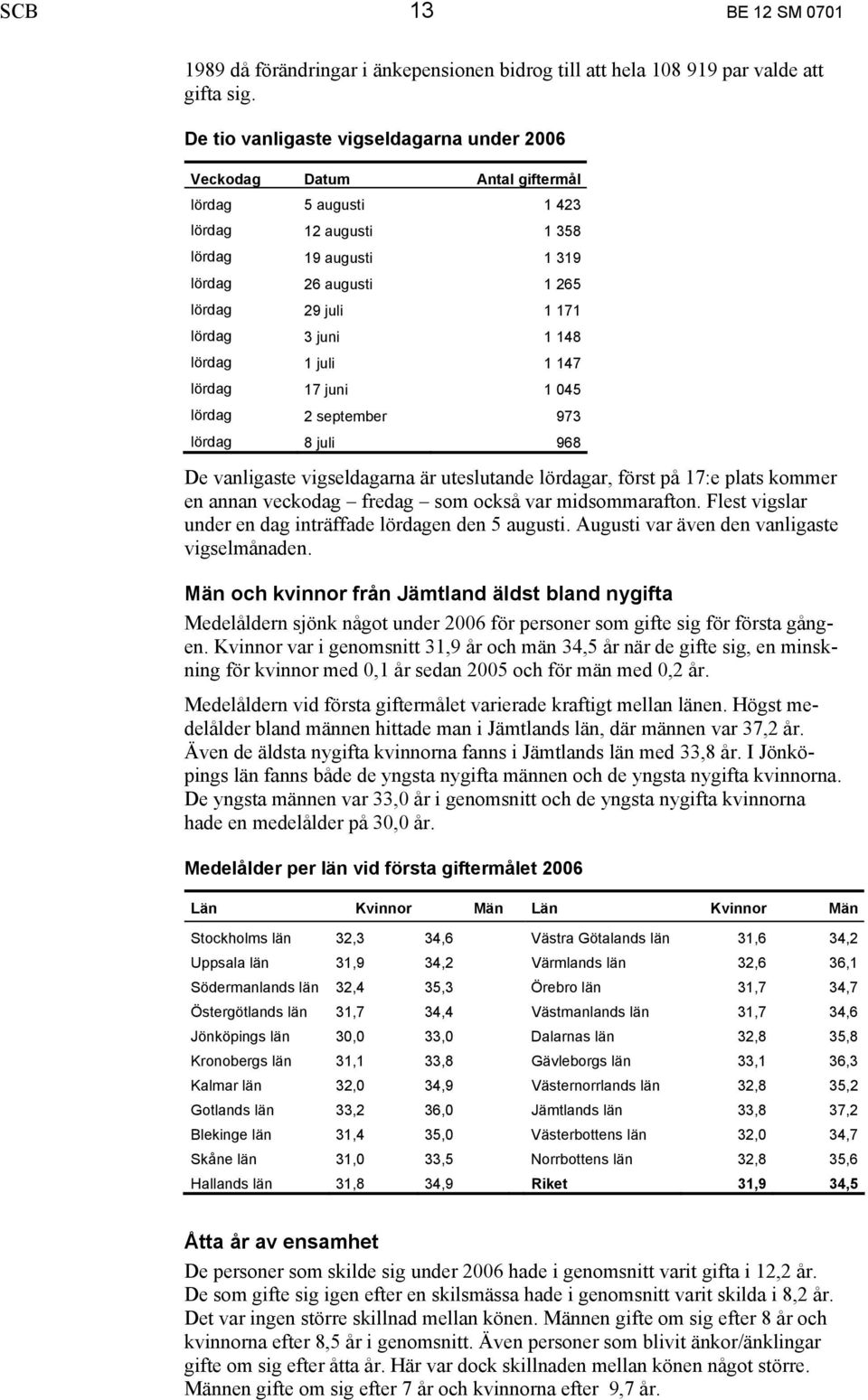 SCB 13 BE 12 SM 0701

1989 då förändringar i änkepensionen bidrog till att hela 108 919 par valde att gifta sig.

De tio vanligaste vigseldagarna under 2006

| Veckodag | Datum | Antal giftermål |
|---|---|---|
| lördag | 5 augusti | 1 423 |
| lördag | 12 augusti | 1 358 |
| lördag | 19 augusti | 1 319 |
| lördag | 26 augusti | 1 265 |
| lördag | 29 juli | 1 171 |
| lördag | 3 juni | 1 148 |
| lördag | 1 juli | 1 147 |
| lördag | 17 juni | 1 045 |
| lördag | 2 september | 973 |
| lördag | 8 juli | 968 |

De vanligaste vigseldagarna är uteslutande lördagar, först på 17:e plats kommer en annan veckodag – fredag – som också var midsommarafton. Flest vigslar under en dag inträffade lördagen den 5 augusti. Augusti var även den vanligaste vigselmånaden.

Män och kvinnor från Jämtland äldst bland nygifta

Medelåldern sjönk något under 2006 för personer som gifte sig för första gången. Kvinnor var i genomsnitt 31,9 år och män 34,5 år när de gifte sig, en minskning för kvinnor med 0,1 år sedan 2005 och för män med 0,2 år.

Medelåldern vid första giftermålet varierade kraftigt mellan länen. Högst medelålder bland männen hittade man i Jämtlands län, där männen var 37,2 år. Även de äldsta nygifta kvinnorna fanns i Jämtlands län med 33,8 år. I Jönköpings län fanns både de yngsta nygifta männen och de yngsta nygifta kvinnorna. De yngsta männen var 33,0 år i genomsnitt och de yngsta nygifta kvinnorna hade en medelålder på 30,0 år.

Medelålder per län vid första giftermålet 2006

| Län | Kvinnor | Män | Län | Kvinnor | Män |
|---|---|---|---|---|---|
| Stockholms län | 32,3 | 34,6 | Västra Götalands län | 31,6 | 34,2 |
| Uppsala län | 31,9 | 34,2 | Värmlands län | 32,6 | 36,1 |
| Södermanlands län | 32,4 | 35,3 | Örebro län | 31,7 | 34,7 |
| Östergötlands län | 31,7 | 34,4 | Västmanlands län | 31,7 | 34,6 |
| Jönköpings län | 30,0 | 33,0 | Dalarnas län | 32,8 | 35,8 |
| Kronobergs län | 31,1 | 33,8 | Gävleborgs län | 33,1 | 36,3 |
| Kalmar län | 32,0 | 34,9 | Västernorrlands län | 32,8 | 35,2 |
| Gotlands län | 33,2 | 36,0 | Jämtlands län | 33,8 | 37,2 |
| Blekinge län | 31,4 | 35,0 | Västerbottens län | 32,0 | 34,7 |
| Skåne län | 31,0 | 33,5 | Norrbottens län | 32,8 | 35,6 |
| Hallands län | 31,8 | 34,9 | Riket | 31,9 | 34,5 |

Åtta år av ensamhet

De personer som skilde sig under 2006 hade i genomsnitt varit gifta i 12,2 år. De som gifte sig igen efter en skilsmässa hade i genomsnitt varit skilda i 8,2 år. Det var ingen större skillnad mellan könen. Männen gifte om sig efter 8 år och kvinnorna efter 8,5 år i genomsnitt. Även personer som blivit änkor/änklingar gifte om sig efter åtta år. Här var dock skillnaden mellan könen något större. Männen gifte om sig efter 7 år och kvinnorna efter 9,7 år.